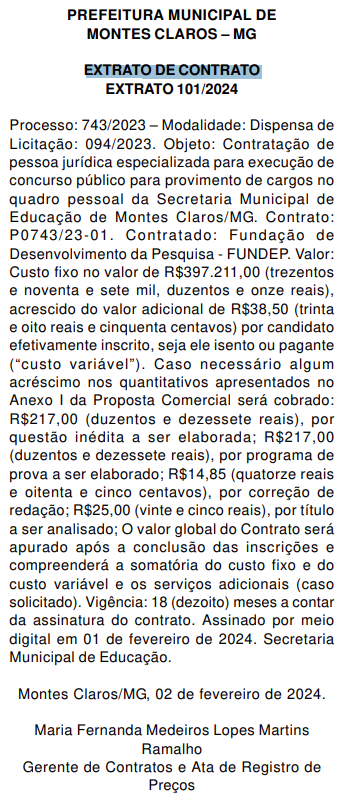 PREFEITURA MUNICIPAL DE MONTES CLAROS – MG

EXTRATO DE CONTRATO
EXTRATO 101/2024

Processo: 743/2023 – Modalidade: Dispensa de Licitação: 094/2023. Objeto: Contratação de pessoa jurídica especializada para execução de concurso público para provimento de cargos no quadro pessoal da Secretaria Municipal de Educação de Montes Claros/MG. Contrato: P0743/23-01. Contratado: Fundação de Desenvolvimento da Pesquisa - FUNDEP. Valor: Custo fixo no valor de R$397.211,00 (trezentos e noventa e sete mil, duzentos e onze reais), acrescido do valor adicional de R$38,50 (trinta e oito reais e cinquenta centavos) por candidato efetivamente inscrito, seja ele isento ou pagante ("custo variável"). Caso necessário algum acréscimo nos quantitativos apresentados no Anexo I da Proposta Comercial será cobrado: R$217,00 (duzentos e dezessete reais), por questão inédita a ser elaborada; R$217,00 (duzentos e dezessete reais), por programa de prova a ser elaborado; R$14,85 (quatorze reais e oitenta e cinco centavos), por correção de redação; R$25,00 (vinte e cinco reais), por título a ser analisado; O valor global do Contrato será apurado após a conclusão das inscrições e compreenderá a somatória do custo fixo e do custo variável e os serviços adicionais (caso solicitado). Vigência: 18 (dezoito) meses a contar da assinatura do contrato. Assinado por meio digital em 01 de fevereiro de 2024. Secretaria Municipal de Educação.

Montes Claros/MG, 02 de fevereiro de 2024.

Maria Fernanda Medeiros Lopes Martins Ramalho
Gerente de Contratos e Ata de Registro de Preços